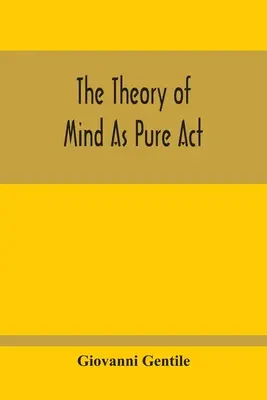 The Theory of Mind As Pure Act

Giovanni Gentile